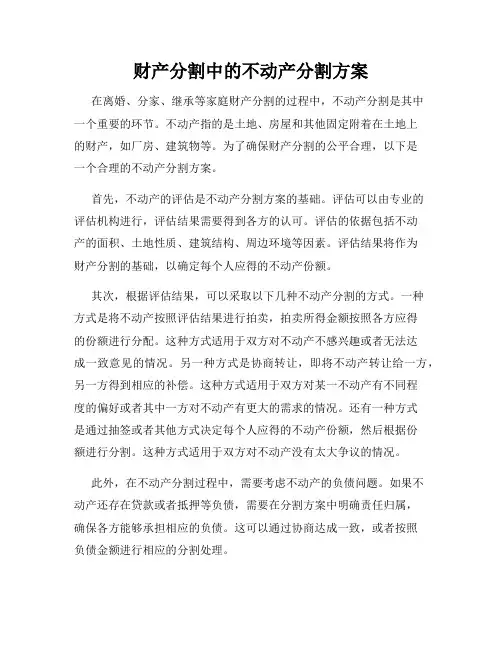 财产分割中的不动产分割方案

在离婚、分家、继承等家庭财产分割的过程中，不动产分割是其中一个重要的环节。不动产指的是土地、房屋和其他固定附着在土地上的财产，如厂房、建筑物等。为了确保财产分割的公平合理，以下是一个合理的不动产分割方案。

首先，不动产的评估是不动产分割方案的基础。评估可以由专业的评估机构进行，评估结果需要得到各方的认可。评估的依据包括不动产的面积、土地性质、建筑结构、周边环境等因素。评估结果将作为财产分割的基础，以确定每个人应得的不动产份额。

其次，根据评估结果，可以采取以下几种不动产分割的方式。一种方式是将不动产按照评估结果进行拍卖，拍卖所得金额按照各方应得的份额进行分配。这种方式适用于双方对不动产不感兴趣或者无法达成一致意见的情况。另一种方式是协商转让，即将不动产转让给一方，另一方得到相应的补偿。这种方式适用于双方对某一不动产有不同程度的偏好或者其中一方对不动产有更大的需求的情况。还有一种方式是通过抽签或者其他方式决定每个人应得的不动产份额，然后根据份额进行分割。这种方式适用于双方对不动产没有太大争议的情况。

此外，在不动产分割过程中，需要考虑不动产的负债问题。如果不动产还存在贷款或者抵押等负债，需要在分割方案中明确责任归属，确保各方能够承担相应的负债。这可以通过协商达成一致，或者按照负债金额进行相应的分割处理。